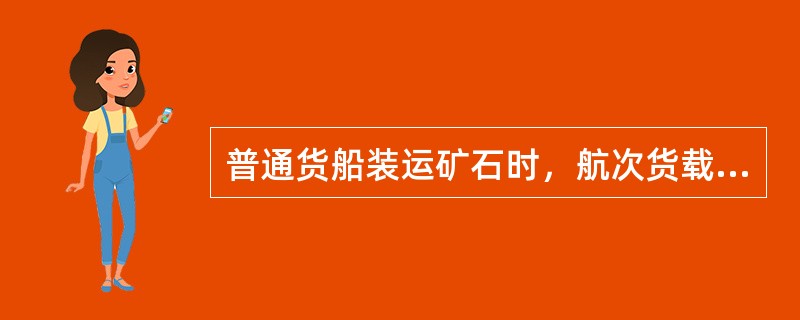 普通货船装运矿石时，航次货载...